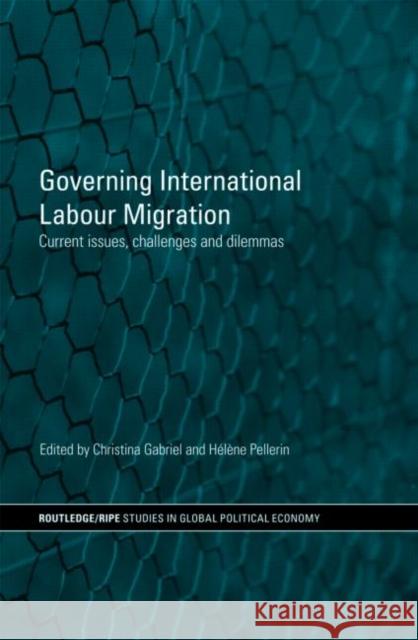 Governing International Labour Migration

Current issues, challenges and dilemmas

Edited by Christina Gabriel and Hélène Pellerin

ROUTLEDGE/RIPE STUDIES IN GLOBAL POLITICAL ECONOMY